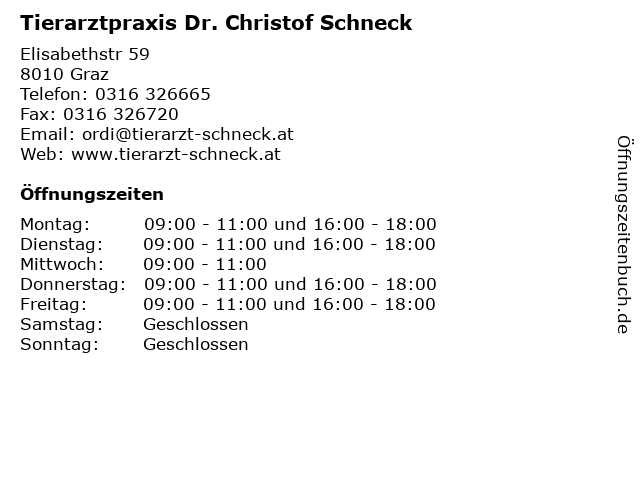 Tierarztpraxis Dr. Christof Schneck

Elisabethstr 59
8010 Graz
Telefon: 0316 326665
Fax: 0316 326720
Email: ordi@tierarzt-schneck.at
Web: www.tierarzt-schneck.at

Öffnungszeiten

| | |
|---|---|
| Montag: | 09:00 - 11:00 und 16:00 - 18:00 |
| Dienstag: | 09:00 - 11:00 und 16:00 - 18:00 |
| Mittwoch: | 09:00 - 11:00 |
| Donnerstag: | 09:00 - 11:00 und 16:00 - 18:00 |
| Freitag: | 09:00 - 11:00 und 16:00 - 18:00 |
| Samstag: | Geschlossen |
| Sonntag: | Geschlossen |

Öffnungszeitenbuch.de